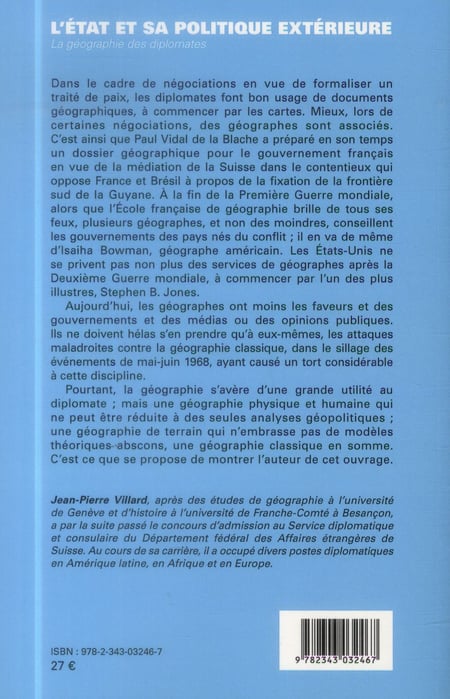 L'ÉTAT ET SA POLITIQUE EXTÉRIEURE
La géographie des diplomates

Dans le cadre de négociations en vue de formaliser un traité de paix, les diplomates font bon usage de documents géographiques, à commencer par les cartes. Mieux, lors de certaines négociations, des géographes sont associés. C'est ainsi que Paul Vidal de la Blache a préparé en son temps un dossier géographique pour le gouvernement français en vue de la médiation de la Suisse dans le contentieux qui oppose France et Brésil à propos de la fixation de la frontière sud de la Guyane. À la fin de la Première Guerre mondiale, alors que l'École française de géographie brille de tous ses feux, plusieurs géographes, et non des moindres, conseillent les gouvernements des pays nés du conflit ; il en va de même d'Isaiha Bowman, géographe américain. Les États-Unis ne se privent pas non plus des services de géographes après la Deuxième Guerre mondiale, à commencer par l'un des plus illustres, Stephen B. Jones.

Aujourd'hui, les géographes ont moins les faveurs et des gouvernements et des médias ou des opinions publiques. Ils ne doivent hélas s'en prendre qu'à eux-mêmes, les attaques maladroites contre la géographie classique, dans le sillage des événements de mai-juin 1968, ayant causé un tort considérable à cette discipline.

Pourtant, la géographie s'avère d'une grande utilité au diplomate ; mais une géographie physique et humaine qui ne peut être réduite à des seules analyses géopolitiques ; une géographie de terrain qui n'embrasse pas de modèles théoriques abscons, une géographie classique en somme. C'est ce que se propose de montrer l'auteur de cet ouvrage.

Jean-Pierre Villard, après des études de géographie à l'université de Genève et d'histoire à l'université de Franche-Comté à Besançon, a par la suite passé le concours d'admission au Service diplomatique et consulaire du Département fédéral des Affaires étrangères de Suisse. Au cours de sa carrière, il a occupé divers postes diplomatiques en Amérique latine, en Afrique et en Europe.

ISBN : 978-2-343-03246-7
27 €

9 782343 032467